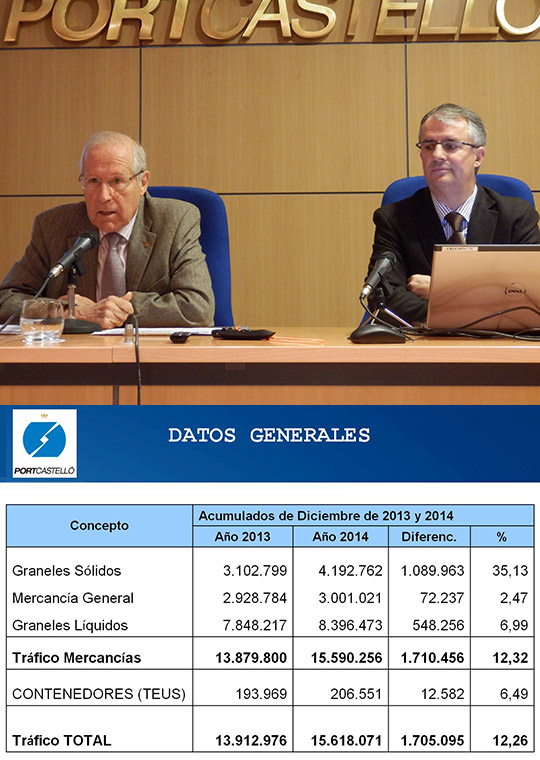 PORTCASTELLÓ

PORTCASTELLÓ

DATOS GENERALES

| Concepto | Acumulados de Diciembre de 2013 y 2014 | | | |
|---|---|---|---|---|
| | Año 2013 | Año 2014 | Diferenc. | % |
| Graneles Sólidos | 3.102.799 | 4.192.762 | 1.089.963 | 35,13 |
| Mercancía General | 2.928.784 | 3.001.021 | 72.237 | 2,47 |
| Graneles Líquidos | 7.848.217 | 8.396.473 | 548.256 | 6,99 |
| **Tráfico Mercancías** | **13.879.800** | **15.590.256** | **1.710.456** | **12,32** |
| CONTENEDORES (TEUS) | 193.969 | 206.551 | 12.582 | 6,49 |
| **Tráfico TOTAL** | **13.912.976** | **15.618.071** | **1.705.095** | **12,26** |